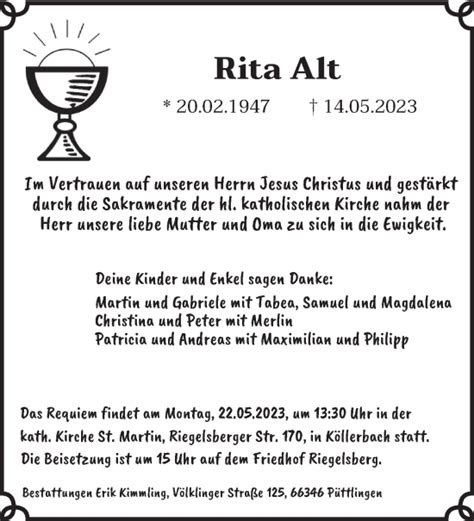 Rita Alt

* 20.02.1947 † 14.05.2023

Im Vertrauen auf unseren Herrn Jesus Christus und gestärkt durch die Sakramente der hl. katholischen Kirche nahm der Herr unsere liebe Mutter und Oma zu sich in die Ewigkeit.

Deine Kinder und Enkel sagen Danke:
Martin und Gabriele mit Tabea, Samuel und Magdalena
Christina und Peter mit Merlin
Patricia und Andreas mit Maximilian und Philipp

Das Requiem findet am Montag, 22.05.2023, um 13:30 Uhr in der kath. Kirche St. Martin, Riegelsberger Str. 170, in Köllerbach statt. Die Beisetzung ist um 15 Uhr auf dem Friedhof Riegelsberg.

Bestattungen Erik Kimmling, Völklinger Straße 125, 66346 Püttlingen